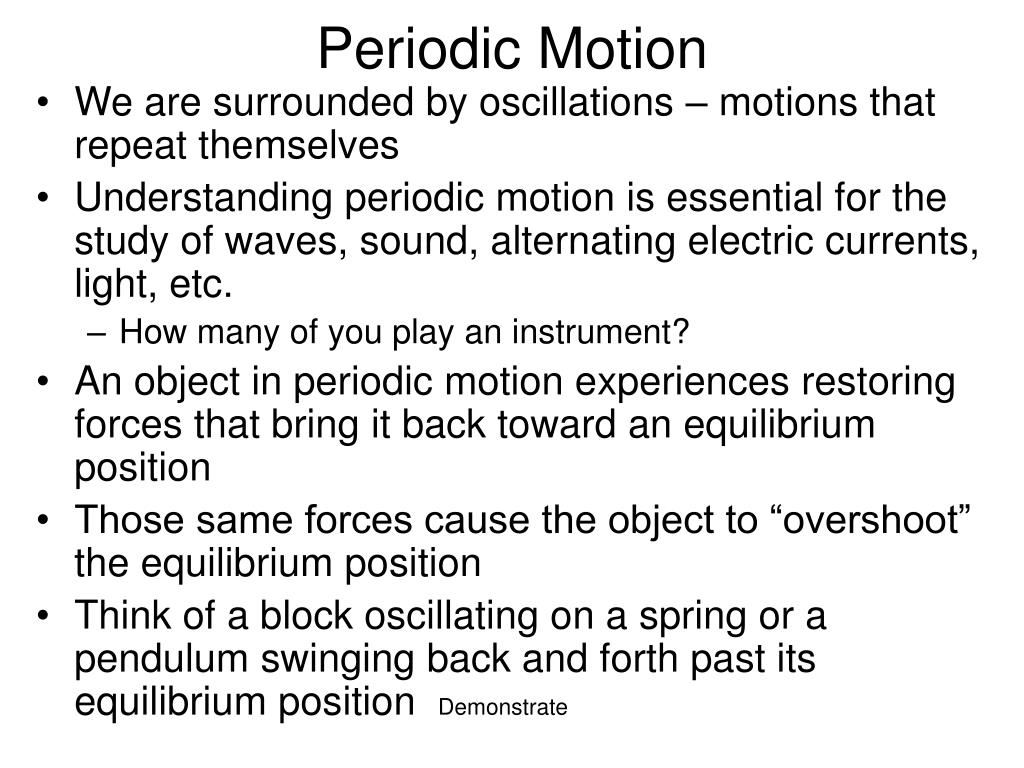 Periodic Motion

• We are surrounded by oscillations – motions that repeat themselves
• Understanding periodic motion is essential for the study of waves, sound, alternating electric currents, light, etc.
– How many of you play an instrument?
• An object in periodic motion experiences restoring forces that bring it back toward an equilibrium position
• Those same forces cause the object to “overshoot” the equilibrium position
• Think of a block oscillating on a spring or a pendulum swinging back and forth past its equilibrium position Demonstrate